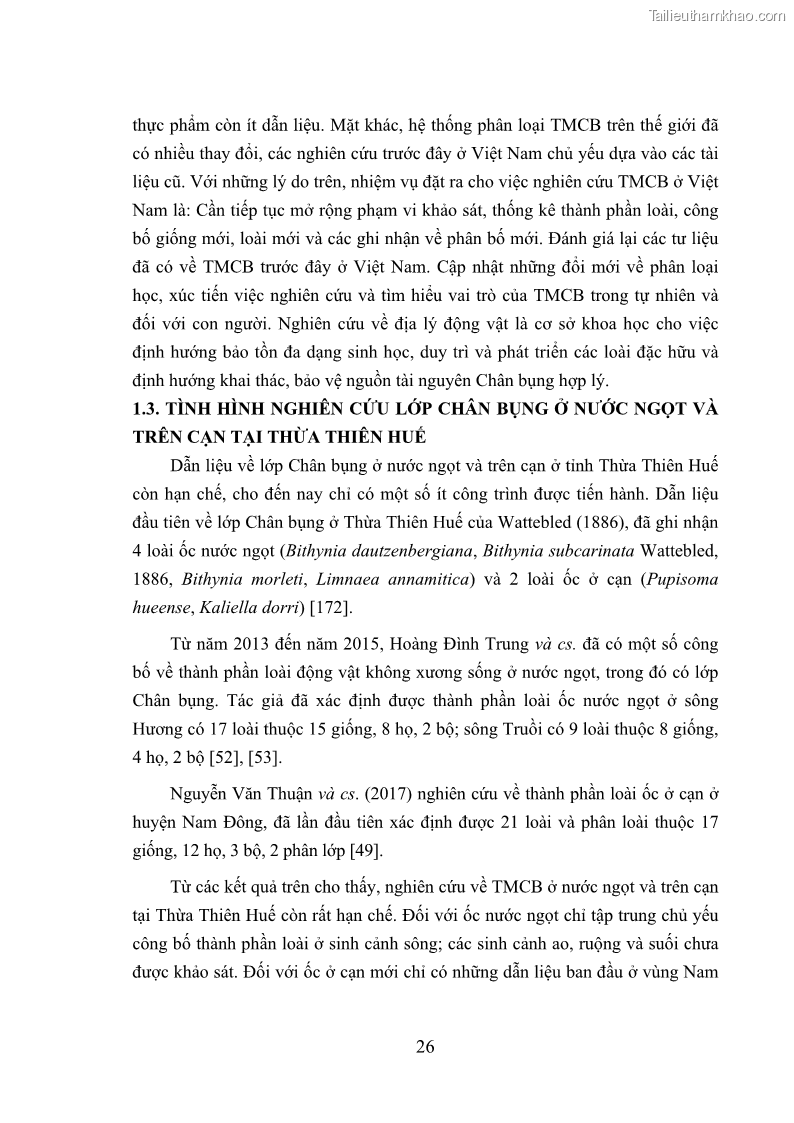 Tailieuthamkhao.com

thực phẩm còn ít dẫn liệu. Mặt khác, hệ thống phân loại TMCB trên thế giới đã có nhiều thay đổi, các nghiên cứu trước đây ở Việt Nam chủ yếu dựa vào các tài liệu cũ. Với những lý do trên, nhiệm vụ đặt ra cho việc nghiên cứu TMCB ở Việt Nam là: Cần tiếp tục mở rộng phạm vi khảo sát, thống kê thành phần loài, công bố giống mới, loài mới và các ghi nhận về phân bố mới. Đánh giá lại các tư liệu đã có về TMCB trước đây ở Việt Nam. Cập nhật những đổi mới về phân loại học, xúc tiến việc nghiên cứu và tìm hiểu vai trò của TMCB trong tự nhiên và đối với con người. Nghiên cứu về địa lý động vật là cơ sở khoa học cho việc định hướng bảo tồn đa dạng sinh học, duy trì và phát triển các loài đặc hữu và định hướng khai thác, bảo vệ nguồn tài nguyên Chân bụng hợp lý.

1.3. TÌNH HÌNH NGHIÊN CỨU LỚP CHÂN BỤNG Ở NƯỚC NGỌT VÀ TRÊN CẠN TẠI THỪA THIÊN HUẾ

Dẫn liệu về lớp Chân bụng ở nước ngọt và trên cạn ở tỉnh Thừa Thiên Huế còn hạn chế, cho đến nay chỉ có một số ít công trình được tiến hành. Dẫn liệu đầu tiên về lớp Chân bụng ở Thừa Thiên Huế của Wattebled (1886), đã ghi nhận 4 loài ốc nước ngọt (Bithynia dautzenbergiana, Bithynia subcarinata Wattebled, 1886, Bithynia morleti, Limnaea annamitica) và 2 loài ốc ở cạn (Pupisoma hueense, Kaliella dorri) [172].

Từ năm 2013 đến năm 2015, Hoàng Đình Trung và cs. đã có một số công bố về thành phần loài động vật không xương sống ở nước ngọt, trong đó có lớp Chân bụng. Tác giả đã xác định được thành phần loài ốc nước ngọt ở sông Hương có 17 loài thuộc 15 giống, 8 họ, 2 bộ; sông Truồi có 9 loài thuộc 8 giống, 4 họ, 2 bộ [52], [53].

Nguyễn Văn Thuận và cs. (2017) nghiên cứu về thành phần loài ốc ở cạn ở huyện Nam Đông, đã lần đầu tiên xác định được 21 loài và phân loài thuộc 17 giống, 12 họ, 3 bộ, 2 phân lớp [49].

Từ các kết quả trên cho thấy, nghiên cứu về TMCB ở nước ngọt và trên cạn tại Thừa Thiên Huế còn rất hạn chế. Đối với ốc nước ngọt chỉ tập trung chủ yếu công bố thành phần loài ở sinh cảnh sông; các sinh cảnh ao, ruộng và suối chưa được khảo sát. Đối với ốc ở cạn mới chỉ có những dẫn liệu ban đầu ở vùng Nam

26